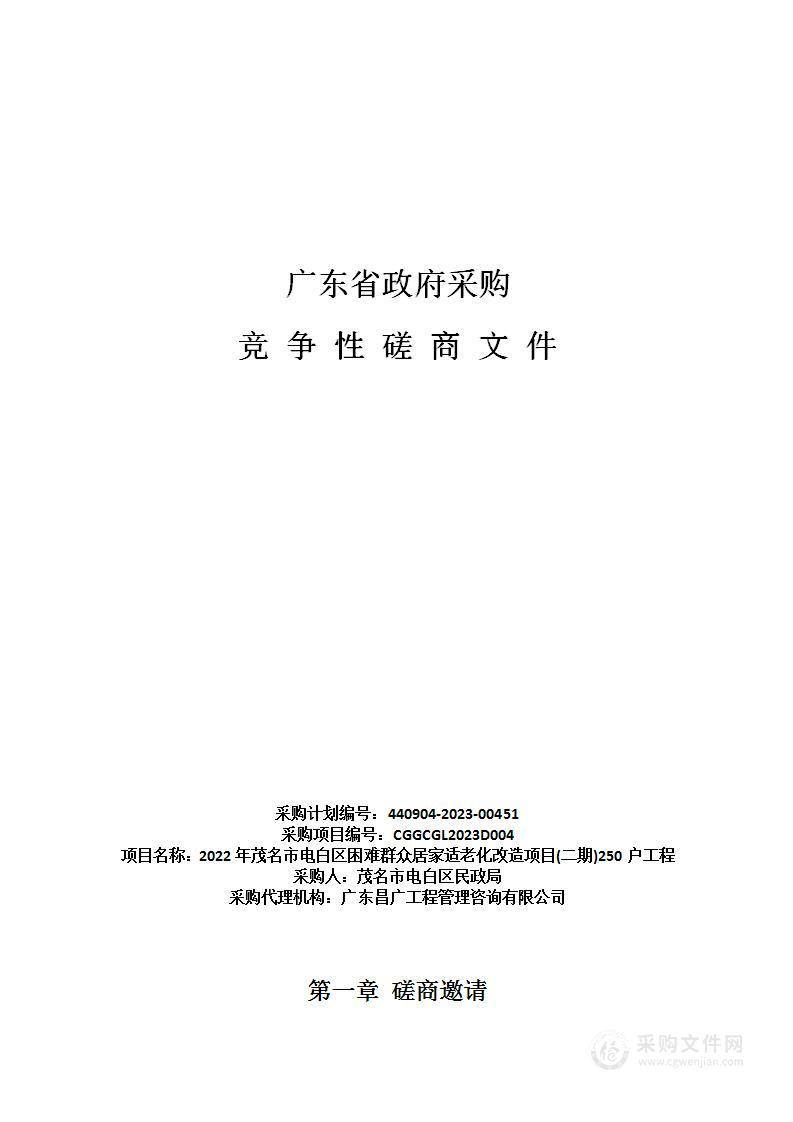 广东省政府采购

竞 争 性 磋 商 文 件

采购计划编号：440904-2023-00451
采购项目编号：CGGCGL2023D004
项目名称：2022 年茂名市电白区困难群众居家适老化改造项目(二期)250 户工程
采购人：茂名市电白区民政局
采购代理机构：广东昌广工程管理咨询有限公司

第一章 磋商邀请

采购文件网
www.cgwenjian.com